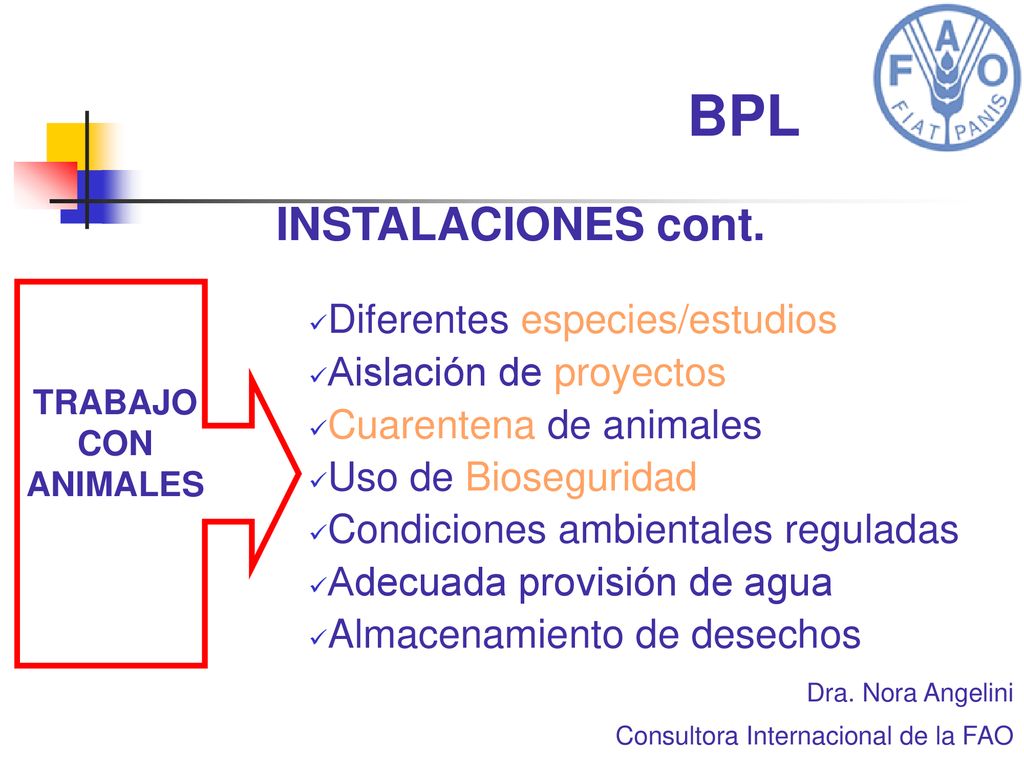 FAO
FIAT PANIS

BPL

INSTALACIONES cont.

TRABAJO CON ANIMALES

✓Diferentes especies/estudios
✓Aislación de proyectos
✓Cuarentena de animales
✓Uso de Bioseguridad
✓Condiciones ambientales reguladas
✓Adecuada provisión de agua
✓Almacenamiento de desechos

Dra. Nora Angelini
Consultora Internacional de la FAO